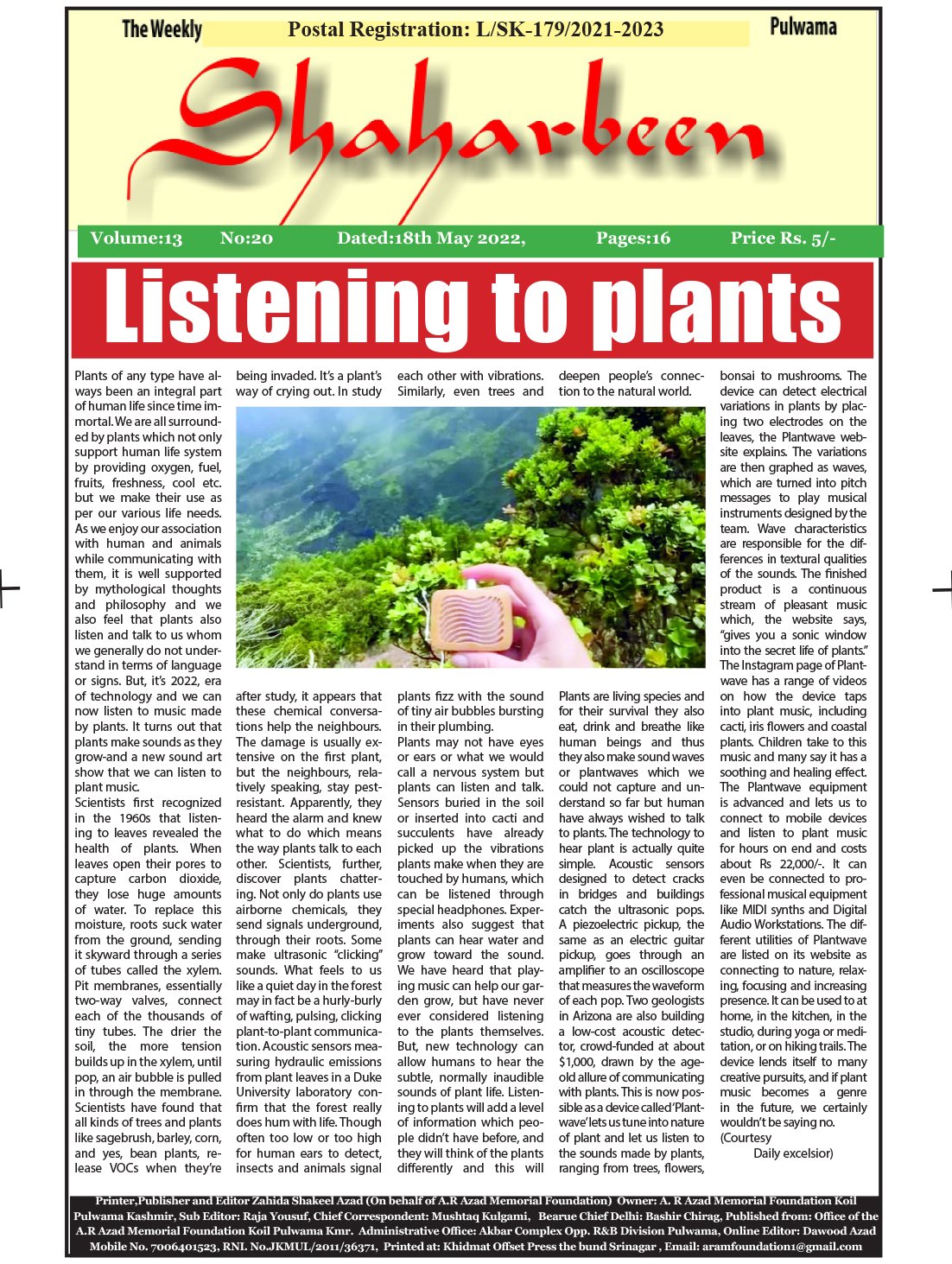 The Weekly

Postal Registration: L/SK-179/2021-2023

Pulwama

Shaharbeen

Volume:13 No:20 Dated:18th May 2022, Pages:16 Price Rs. 5/-

Listening to plants

Plants of any type have always been an integral part of human life since time immortal. We are all surrounded by plants which not only support human life system by providing oxygen, fuel, fruits, freshness, cool etc. but we make their use as per our various life needs. As we enjoy our association with human and animals while communicating with them, it is well supported by mythological thoughts and philosophy and we also feel that plants also listen and talk to us whom we generally do not understand in terms of language or signs. But, it's 2022, era of technology and we can now listen to music made by plants. It turns out that plants make sounds as they grow-and a new sound art show that we can listen to plant music.

Scientists first recognized in the 1960s that listening to leaves revealed the health of plants. When leaves open their pores to capture carbon dioxide, they lose huge amounts of water. To replace this moisture, roots suck water from the ground, sending it skyward through a series of tubes called the xylem. Pit membranes, essentially two-way valves, connect each of the thousands of tiny tubes. The drier the soil, the more tension builds up in the xylem, until pop, an air bubble is pulled in through the membrane. Scientists have found that all kinds of trees and plants like sagebrush, barley, corn, and yes, bean plants, release VOCs when they're being invaded. It's a plant's way of crying out. In study after study, it appears that these chemical conversations help the neighbours. The damage is usually extensive on the first plant, but the neighbours, relatively speaking, stay pest-resistant. Apparently, they heard the alarm and knew what to do which means the way plants talk to each other. Scientists, further, discover plants chattering. Not only do plants use airborne chemicals, they send signals underground, through their roots. Some make ultrasonic "clicking" sounds. What feels to us like a quiet day in the forest may in fact be a hurly-burly of wafting, pulsing, clicking plant-to-plant communication. Acoustic sensors measuring hydraulic emissions from plant leaves in a Duke University laboratory confirm that the forest really does hum with life. Though often too low or too high for human ears to detect, insects and animals signal each other with vibrations. Similarly, even trees and plants fizz with the sound of tiny air bubbles bursting in their plumbing.

Plants may not have eyes or ears or what we would call a nervous system but plants can listen and talk. Sensors buried in the soil or inserted into cacti and succulents have already picked up the vibrations plants make when they are touched by humans, which can be listened through special headphones. Experiments also suggest that plants can hear water and grow toward the sound. We have heard that playing music can help our garden grow, but have never ever considered listening to the plants themselves. But, new technology can allow humans to hear the subtle, normally inaudible sounds of plant life. Listening to plants will add a level of information which people didn't have before, and they will think of the plants differently and this will deepen people's connection to the natural world.

Plants are living species and for their survival they also eat, drink and breathe like human beings and thus they also make sound waves or plantwaves which we could not capture and understand so far but human have always wished to talk to plants. The technology to hear plant is actually quite simple. Acoustic sensors designed to detect cracks in bridges and buildings catch the ultrasonic pops. A piezoelectric pickup, the same as an electric guitar pickup, goes through an amplifier to an oscilloscope that measures the waveform of each pop. Two geologists in Arizona are also building a low-cost acoustic detector, crowd-funded at about $1,000, drawn by the age-old allure of communicating with plants. This is now possible as a device called 'Plantwave' lets us tune into nature of plant and let us listen to the sounds made by plants, ranging from trees, flowers, bonsai to mushrooms. The device can detect electrical variations in plants by placing two electrodes on the leaves, the Plantwave website explains. The variations are then graphed as waves, which are turned into pitch messages to play musical instruments designed by the team. Wave characteristics are responsible for the differences in textural qualities of the sounds. The finished product is a continuous stream of pleasant music which, the website says, "gives you a sonic window into the secret life of plants." The Instagram page of Plantwave has a range of videos on how the device taps into plant music, including cacti, iris flowers and coastal plants. Children take to this music and many say it has a soothing and healing effect. The Plantwave equipment is advanced and lets us to connect to mobile devices and listen to plant music for hours on end and costs about Rs 22,000/-. It can even be connected to professional musical equipment like MIDI synths and Digital Audio Workstations. The different utilities of Plantwave are listed on its website as connecting to nature, relaxing, focusing and increasing presence. It can be used to at home, in the kitchen, in the studio, during yoga or meditation, or on hiking trails. The device lends itself to many creative pursuits, and if plant music becomes a genre in the future, we certainly wouldn't be saying no.

(Courtesy
Daily excelsior)

Printer,Publisher and Editor Zahida Shakeel Azad (On behalf of A.R Azad Memorial Foundation) Owner: A. R Azad Memorial Foundation Koil Pulwama Kashmir, Sub Editor: Raja Yousuf, Chief Correspondent: Mushtaq Kulgami, Bearue Chief Delhi: Bashir Chirag, Published from: Office of the A.R Azad Memorial Foundation Koil Pulwama Kmr. Administrative Office: Akbar Complex Opp. R&B Division Pulwama, Online Editor: Dawood Azad Mobile No. 7006401523, RNI. No.JKMUL/2011/36371, Printed at: Khidmat Offset Press the bund Srinagar , Email: aramfoundation1@gmail.com